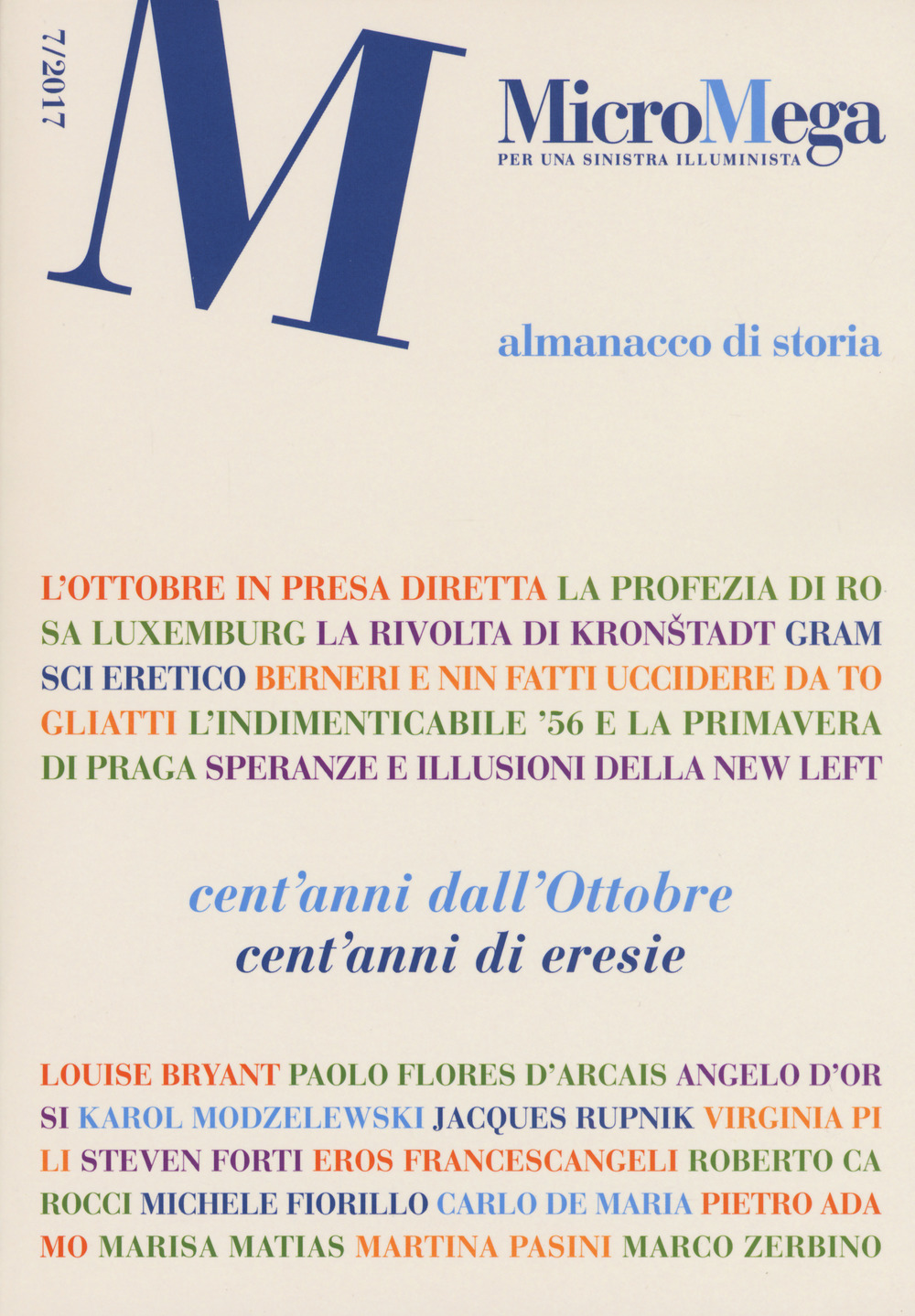 7/2017

M

MicroMega
PER UNA SINISTRA ILLUMINISTA

almanacco di storia

L'OTTOBRE IN PRESA DIRETTA LA PROFEZIA DI ROSA LUXEMBURG LA RIVOLTA DI KRONŠTADT GRAMSCI ERETICO BERNERI E NIN FATTI UCCIDERE DA TOGLIATTI L'INDIMENTICABILE '56 E LA PRIMAVERA DI PRAGA SPERANZE E ILLUSIONI DELLA NEW LEFT

cent'anni dall'Ottobre
cent'anni di eresie

LOUISE BRYANT PAOLO FLORES D'ARCAIS ANGELO D'ORSI KAROL MODZELEWSKI JACQUES RUPNIK VIRGINIA PILI STEVEN FORTI EROS FRANCESCANGELI ROBERTO CAROCCI MICHELE FIORILLO CARLO DE MARIA PIETRO ADAMO MARISA MATIAS MARTINA PASINI MARCO ZERBINO